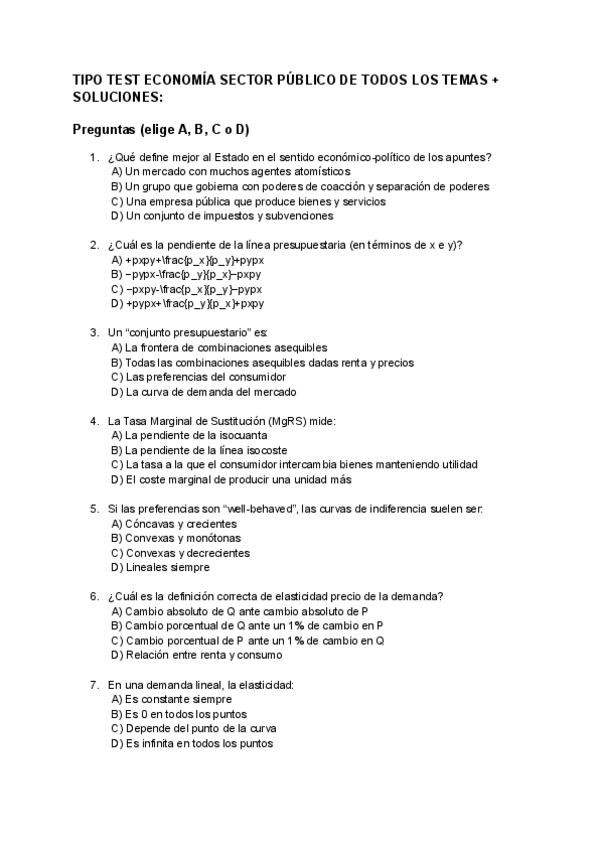 TIPO TEST ECONOMÍA SECTOR PÚBLICO DE TODOS LOS TEMAS + SOLUCIONES:

Preguntas (elige A, B, C o D)

1. ¿Qué define mejor al Estado en el sentido económico-político de los apuntes?
A) Un mercado con muchos agentes atomísticos
B) Un grupo que gobierna con poderes de coacción y separación de poderes
C) Una empresa pública que produce bienes y servicios
D) Un conjunto de impuestos y subvenciones

2. ¿Cuál es la pendiente de la línea presupuestaria (en términos de x e y)?
A) +pxpy+\frac{p_x}{p_y}+pypx
B) −pypx-\frac{p_y}{p_x}−pxpy
C) −pxpy-\frac{p_x}{p_y}−pypx
D) +pypx+\frac{p_y}{p_x}+pxpy

3. Un "conjunto presupuestario" es:
A) La frontera de combinaciones asequibles
B) Todas las combinaciones asequibles dadas renta y precios
C) Las preferencias del consumidor
D) La curva de demanda del mercado

4. La Tasa Marginal de Sustitución (MgRS) mide:
A) La pendiente de la isocuanta
B) La pendiente de la línea isocoste
C) La tasa a la que el consumidor intercambia bienes manteniendo utilidad
D) El coste marginal de producir una unidad más

5. Si las preferencias son "well-behaved", las curvas de indiferencia suelen ser:
A) Cóncavas y crecientes
B) Convexas y monótonas
C) Convexas y decrecientes
D) Lineales siempre

6. ¿Cuál es la definición correcta de elasticidad precio de la demanda?
A) Cambio absoluto de Q ante cambio absoluto de P
B) Cambio porcentual de Q ante un 1% de cambio en P
C) Cambio porcentual de P ante un 1% de cambio en Q
D) Relación entre renta y consumo

7. En una demanda lineal, la elasticidad:
A) Es constante siempre
B) Es 0 en todos los puntos
C) Depende del punto de la curva
D) Es infinita en todos los puntos